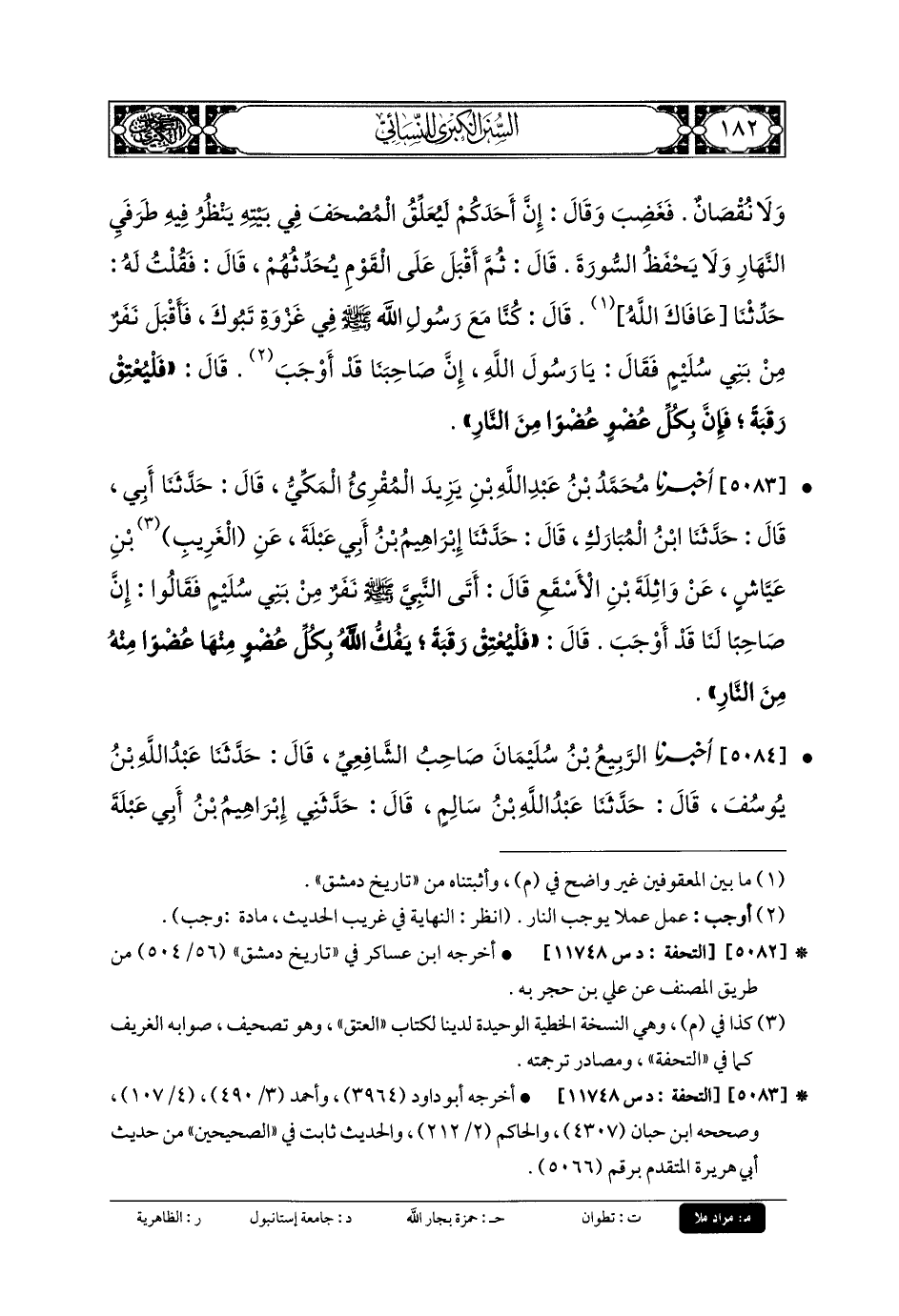 ١٨٢ السُّنَنُ الكُبْرَى لِلنَّسَائِيِّ

وَلَا نُقْصَانٌ . فَغَضِبَ وَقَالَ : إِنَّ أَحَدَكُمْ لَيُعَلِّقُ الْمُصْحَفَ فِي بَيْتِهِ يَنْظُرُ فِيهِ طَرَفَيِ النَّهَارِ وَلَا يَحْفَظُ السُّورَةَ . قَالَ : ثُمَّ أَقْبَلَ عَلَى الْقَوْمِ يُحَدِّثُهُمْ ، قَالَ : فَقُلْتُ لَهُ : حَدِّثْنَا [عَافَاكَ اللَّهُ]$^{(١)}$ . قَالَ : كُنَّا مَعَ رَسُولِ اللَّهِ ﷺ فِي غَزْوَةِ تَبُوكَ ، فَأَقْبَلَ نَفَرٌ مِنْ بَنِي سُلَيْمٍ فَقَالَ : يَا رَسُولَ اللَّهِ ، إِنَّ صَاحِبَنَا قَدْ أَوْجَبَ$^{(٢)}$ . قَالَ : «فَلْيُعْتِقْ رَقَبَةً ؛ فَإِنَّ بِكُلِّ عُضْوٍ عُضْوًا مِنَ النَّارِ» .

• [٥٠٨٣] أَخْبَرَنَا مُحَمَّدُ بْنُ عَبْدِاللَّهِ بْنِ يَزِيدَ الْمُقْرِئُ الْمَكِّيُّ ، قَالَ : حَدَّثَنَا أَبِي ، قَالَ : حَدَّثَنَا ابْنُ الْمُبَارَكِ ، قَالَ : حَدَّثَنَا إِبْرَاهِيمُ بْنُ أَبِي عَبْلَةَ ، عَنِ (الْغَرِيبِ)$^{(٣)}$ بْنِ عَيَّاشٍ ، عَنْ وَاثِلَةَ بْنِ الْأَسْقَعِ قَالَ : أَتَى النَّبِيَّ ﷺ نَفَرٌ مِنْ بَنِي سُلَيْمٍ فَقَالُوا : إِنَّ صَاحِبًا لَنَا قَدْ أَوْجَبَ . قَالَ : «فَلْيُعْتِقْ رَقَبَةً ؛ يَفُكُّ اللَّهُ بِكُلِّ عُضْوٍ مِنْهَا عُضْوًا مِنْهُ مِنَ النَّارِ» .

• [٥٠٨٤] أَخْبَرَنَا الرَّبِيعُ بْنُ سُلَيْمَانَ صَاحِبُ الشَّافِعِيِّ ، قَالَ : حَدَّثَنَا عَبْدُاللَّهِ بْنُ يُوسُفَ ، قَالَ : حَدَّثَنَا عَبْدُاللَّهِ بْنُ سَالِمٍ ، قَالَ : حَدَّثَنِي إِبْرَاهِيمُ بْنُ أَبِي عَبْلَةَ

(١) ما بين المعقوفين غير واضح في (م) ، وأثبتناه من «تاريخ دمشق» .
(٢) أوجب : عمل عملا يوجب النار . (انظر : النهاية في غريب الحديث ، مادة : وجب) .
* [٥٠٨٢] [التحفة : د س ١١٧٤٨] • أخرجه ابن عساكر في «تاريخ دمشق» (٥٦/ ٥٠٤) من طريق المصنف عن علي بن حجر به .
(٣) كذا في (م) ، وهي النسخة الخطية الوحيدة لدينا لكتاب «العتق» ، وهو تصحيف ، صوابه الغريف كما في «التحفة» ، ومصادر ترجمته .
* [٥٠٨٣] [التحفة : د س ١١٧٤٨] • أخرجه أبو داود (٣٩٦٤) ، وأحمد (٣/ ٤٩٠) ، (٤/ ١٠٧) ، وصححه ابن حبان (٤٣٠٧) ، والحاكم (٢/ ٢١٢) ، والحديث ثابت في «الصحيحين» من حديث أبي هريرة المتقدم برقم (٥٠٦٦) .

م : مراد ملا ت : تطوان حـ : حمزة بجار الله د : جامعة إستانبول ر : الظاهرية